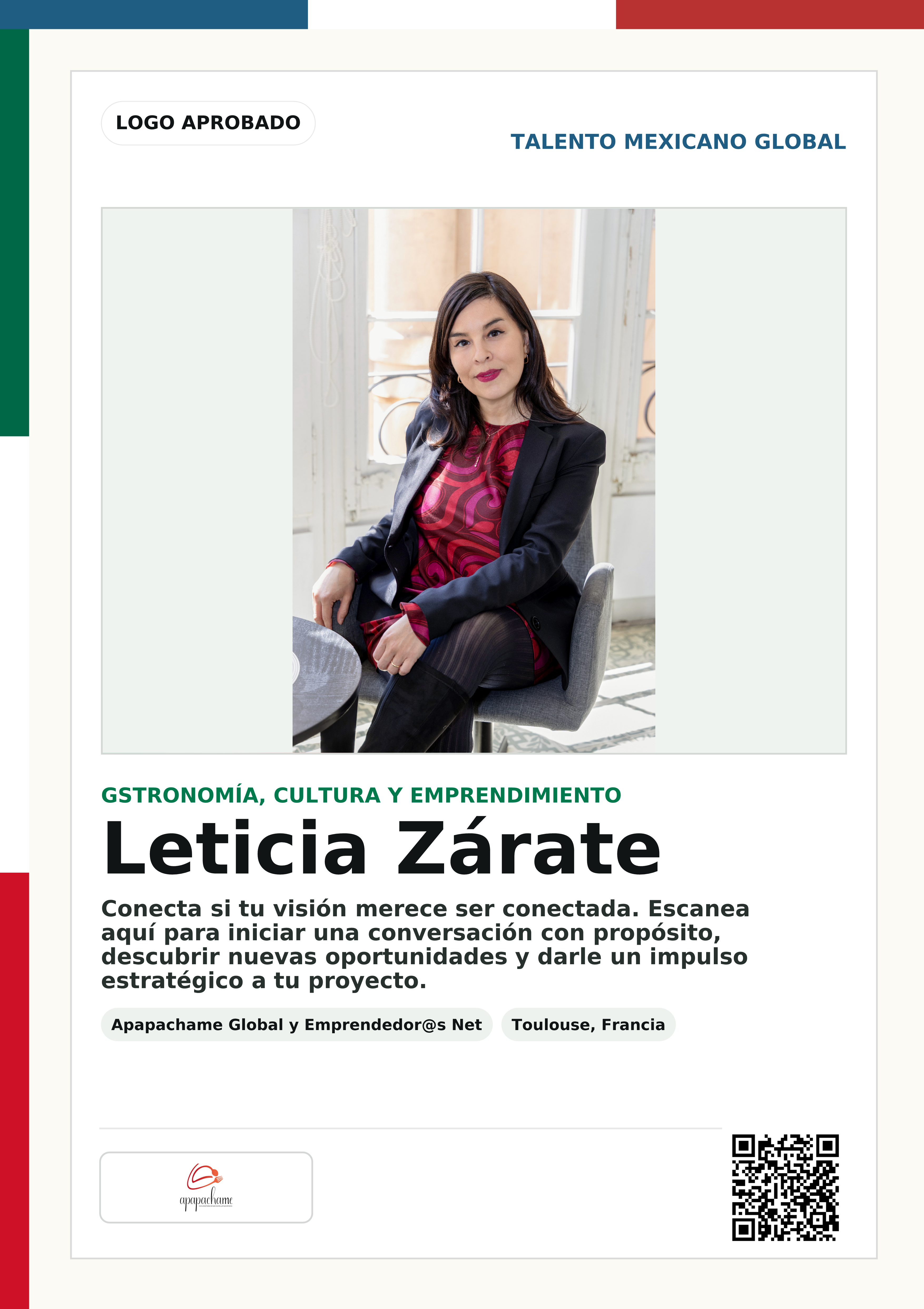 LOGO APROBADO

TALENTO MEXICANO GLOBAL

GSTRONOMÍA, CULTURA Y EMPRENDIMIENTO

Leticia Zárate

Conecta si tu visión merece ser conectada. Escanea aquí para iniciar una conversación con propósito, descubrir nuevas oportunidades y darle un impulso estratégico a tu proyecto.

Apapachame Global y Emprendedor@s Net

Toulouse, Francia

apapachame